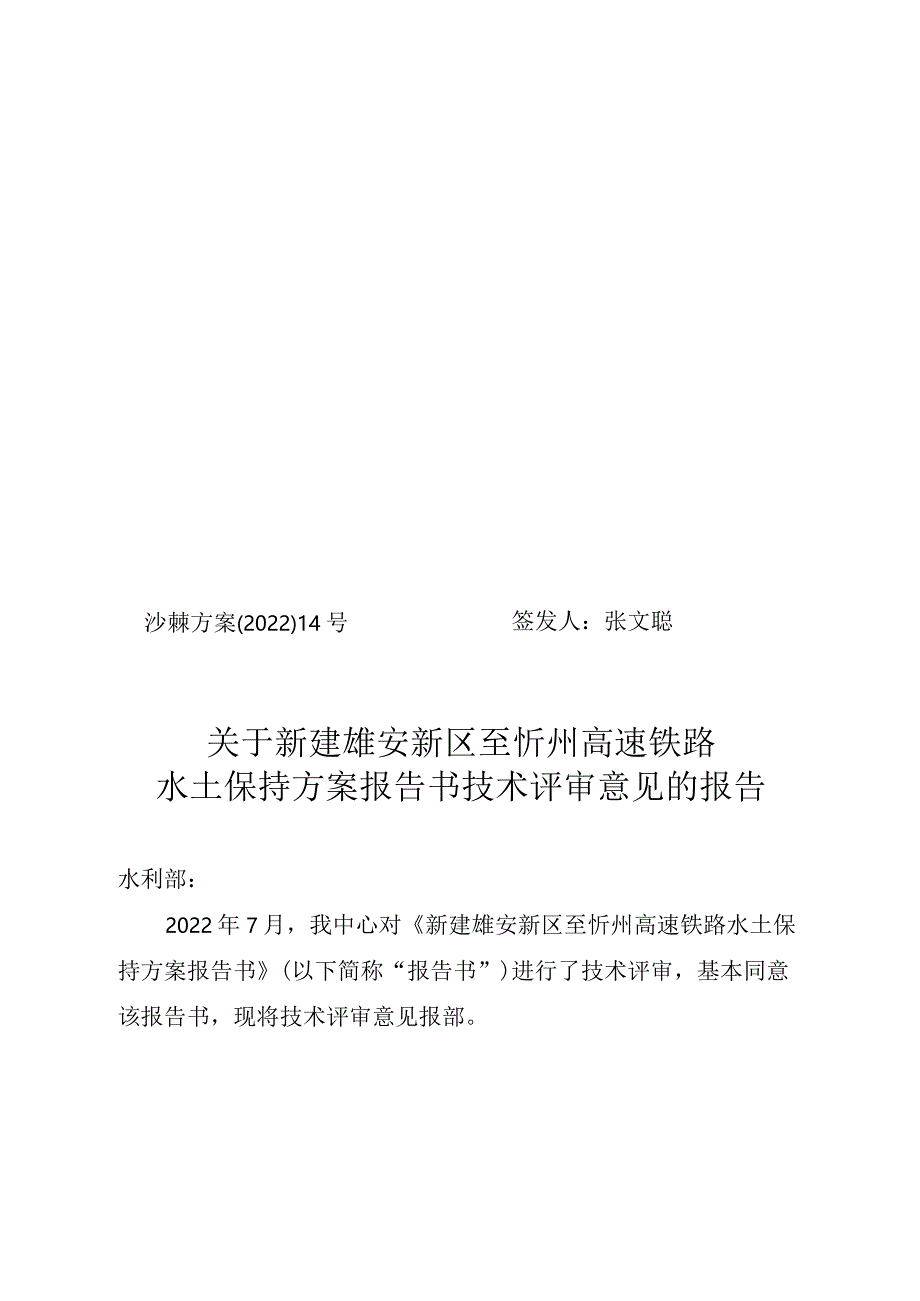 沙棘方案(2022)14号　　　　　　　签发人：张文聪

关于新建雄安新区至忻州高速铁路
水土保持方案报告书技术评审意见的报告

水利部：

2022年7月，我中心对《新建雄安新区至忻州高速铁路水土保持方案报告书》(以下简称“报告书”)进行了技术评审，基本同意该报告书，现将技术评审意见报部。